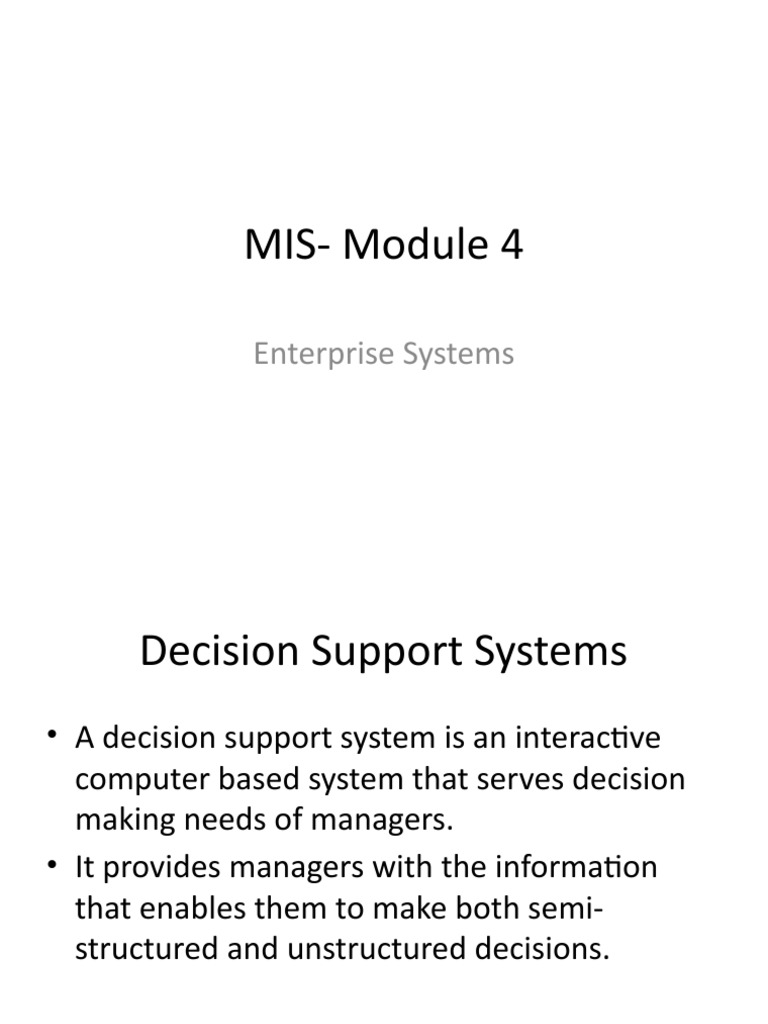 MIS- Module 4

Enterprise Systems

Decision Support Systems

• A decision support system is an interactive computer based system that serves decision making needs of managers.
• It provides managers with the information that enables them to make both semi-structured and unstructured decisions.